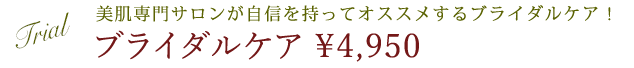 Trial

美肌専門サロンが自信を持ってオススメするブライダルケア！

ブライダルケア ¥4,950